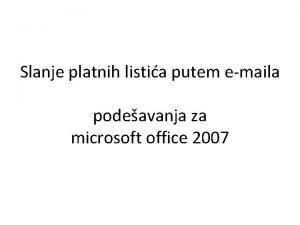 Slanje platnih listića putem e-maila

podešavanja za
microsoft office 2007